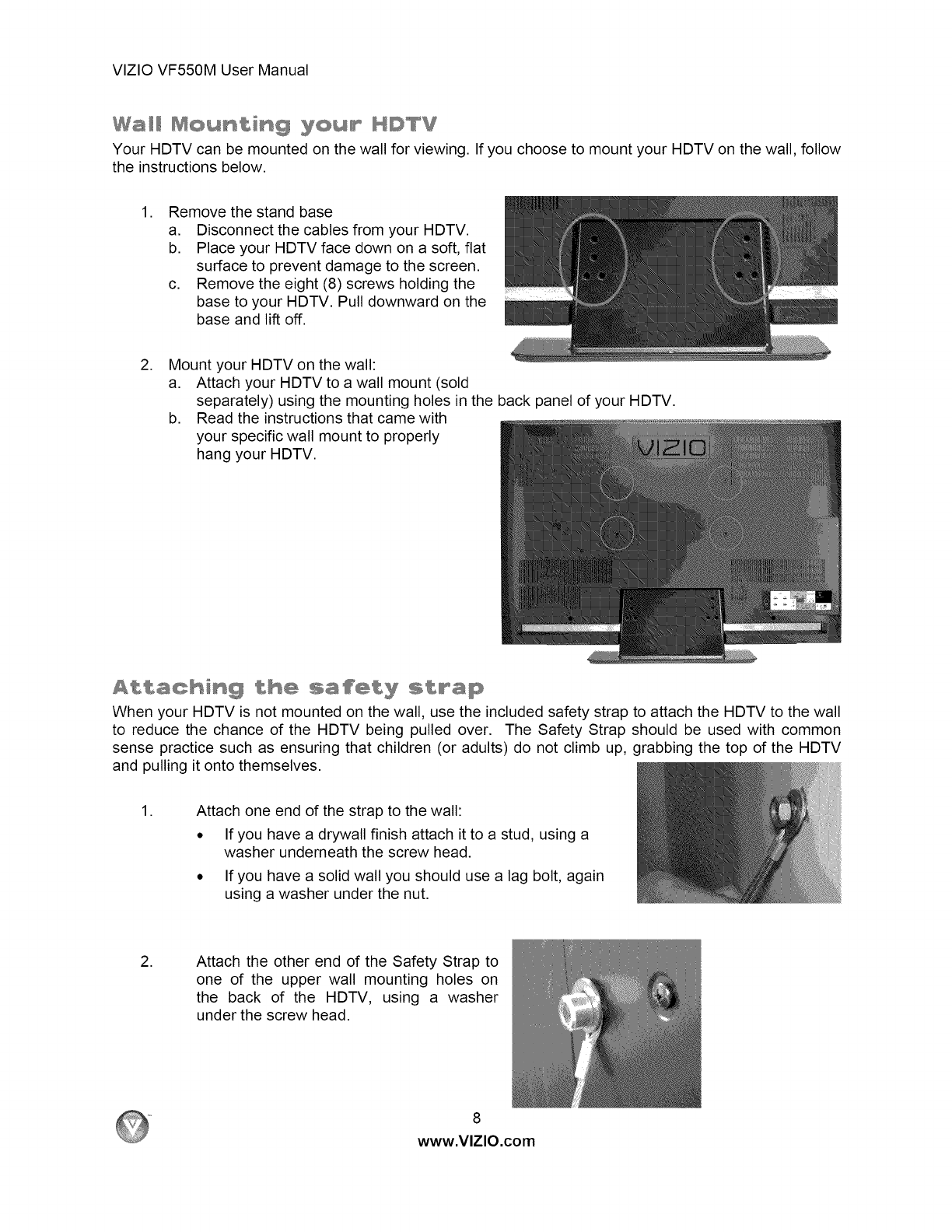 VIZIO VF550M User Manual

Wall Mounting your HDTV

Your HDTV can be mounted on the wall for viewing. If you choose to mount your HDTV on the wall, follow the instructions below.

1. Remove the stand base
a. Disconnect the cables from your HDTV.
b. Place your HDTV face down on a soft, flat surface to prevent damage to the screen.
c. Remove the eight (8) screws holding the base to your HDTV. Pull downward on the base and lift off.

2. Mount your HDTV on the wall:
a. Attach your HDTV to a wall mount (sold separately) using the mounting holes in the back panel of your HDTV.
b. Read the instructions that came with your specific wall mount to properly hang your HDTV.

VIZIO

Attaching the safety strap

When your HDTV is not mounted on the wall, use the included safety strap to attach the HDTV to the wall to reduce the chance of the HDTV being pulled over. The Safety Strap should be used with common sense practice such as ensuring that children (or adults) do not climb up, grabbing the top of the HDTV and pulling it onto themselves.

1. Attach one end of the strap to the wall:
• If you have a drywall finish attach it to a stud, using a washer underneath the screw head.
• If you have a solid wall you should use a lag bolt, again using a washer under the nut.

2. Attach the other end of the Safety Strap to one of the upper wall mounting holes on the back of the HDTV, using a washer under the screw head.

8
www.VIZIO.com